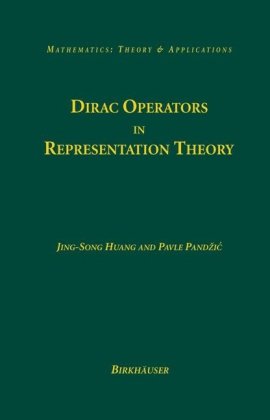 MATHEMATICS: THEORY & APPLICATIONS

DIRAC OPERATORS
IN
REPRESENTATION THEORY

JING-SONG HUANG AND PAVLE PANDŽIĆ

BIRKHÄUSER